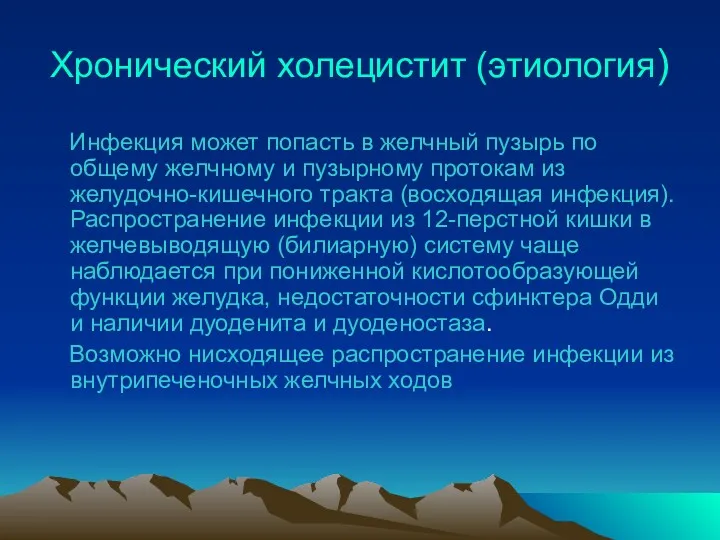 Хронический холецистит (этиология)

Инфекция может попасть в желчный пузырь по общему желчному и пузырному протокам из желудочно-кишечного тракта (восходящая инфекция). Распространение инфекции из 12-перстной кишки в желчевыводящую (билиарную) систему чаще наблюдается при пониженной кислотообразующей функции желудка, недостаточности сфинктера Одди и наличии дуоденита и дуоденостаза.

Возможно нисходящее распространение инфекции из внутрипеченочных желчных ходов